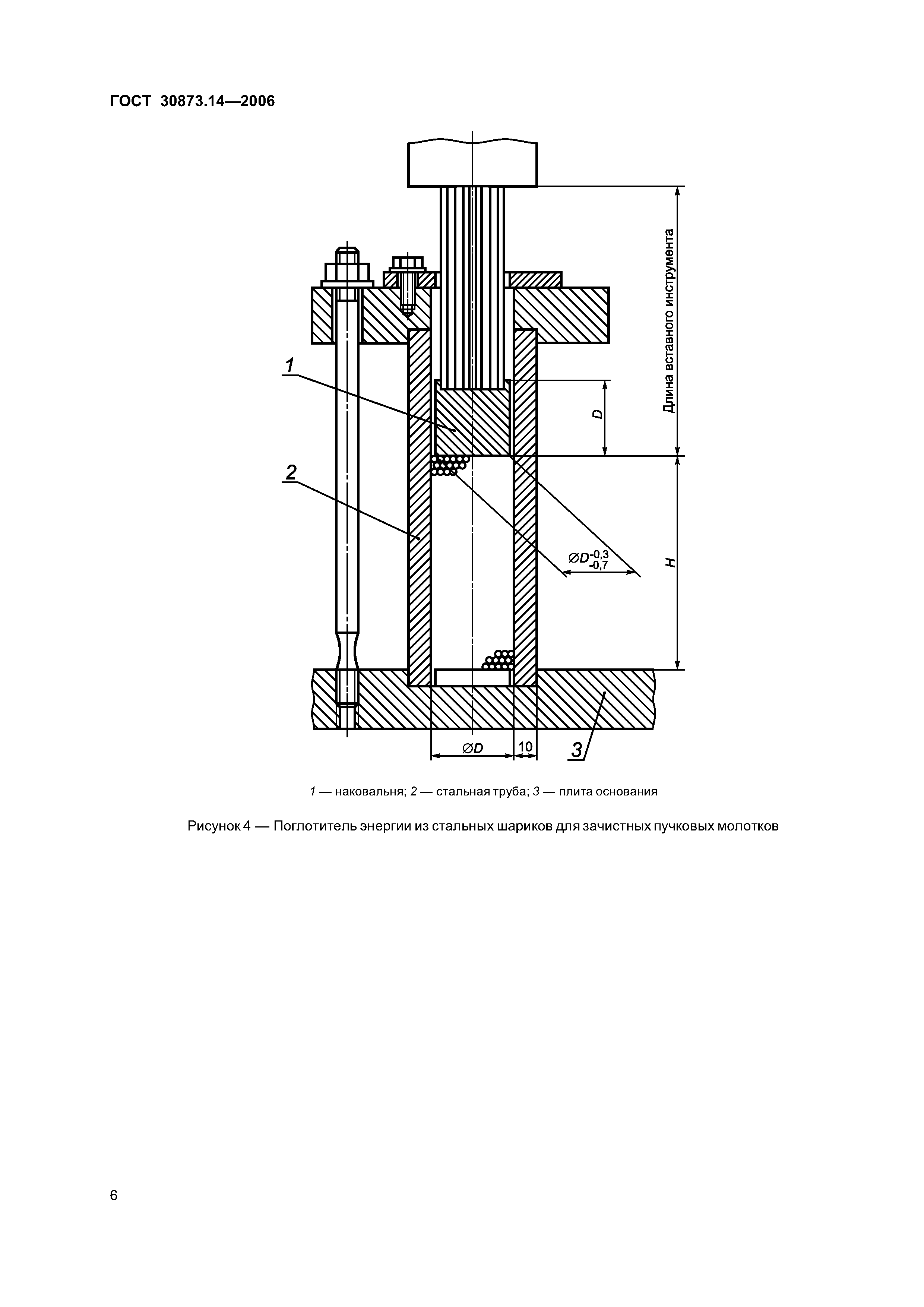 ГОСТ 30873.14—2006

Длина вставного инструмента

1

D

2

$\varnothing D^{-0,3}_{-0,7}$

H

$\varnothing D$

10

3

1 — наковальня; 2 — стальная труба; 3 — плита основания

Рисунок 4 — Поглотитель энергии из стальных шариков для зачистных пучковых молотков

6